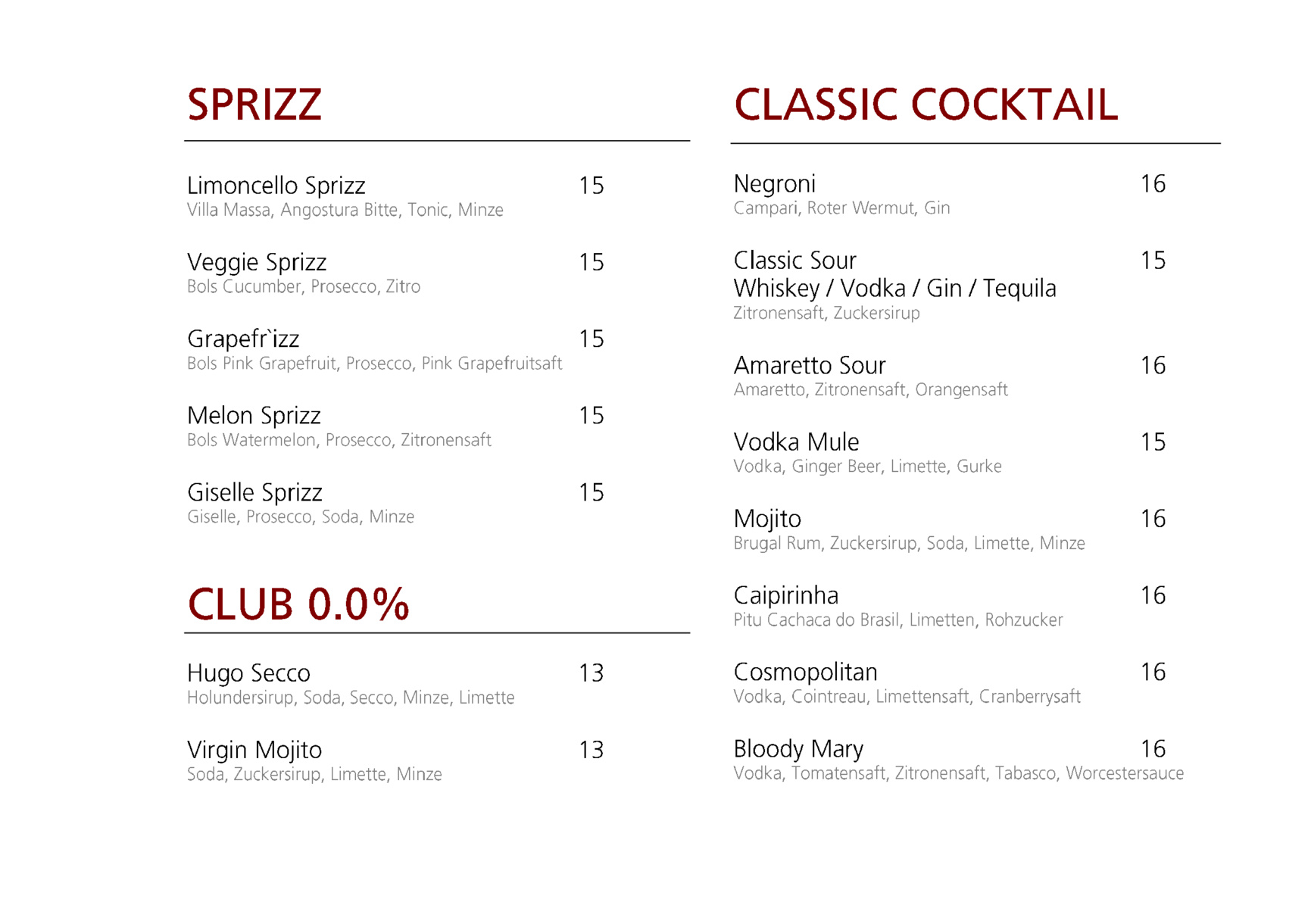 SPRIZZ

Limoncello Sprizz 15
Villa Massa, Angostura Bitte, Tonic, Minze

Veggie Sprizz 15
Bols Cucumber, Prosecco, Zitro

Grapefr`izz 15
Bols Pink Grapefruit, Prosecco, Pink Grapefruitsaft

Melon Sprizz 15
Bols Watermelon, Prosecco, Zitronensaft

Giselle Sprizz 15
Giselle, Prosecco, Soda, Minze

CLUB 0.0%

Hugo Secco 13
Holundersirup, Soda, Secco, Minze, Limette

Virgin Mojito 13
Soda, Zuckersirup, Limette, Minze

CLASSIC COCKTAIL

Negroni 16
Campari, Roter Wermut, Gin

Classic Sour 15
Whiskey / Vodka / Gin / Tequila
Zitronensaft, Zuckersirup

Amaretto Sour 16
Amaretto, Zitronensaft, Orangensaft

Vodka Mule 15
Vodka, Ginger Beer, Limette, Gurke

Mojito 16
Brugal Rum, Zuckersirup, Soda, Limette, Minze

Caipirinha 16
Pitu Cachaca do Brasil, Limetten, Rohzucker

Cosmopolitan 16
Vodka, Cointreau, Limettensaft, Cranberrysaft

Bloody Mary 16
Vodka, Tomatensaft, Zitronensaft, Tabasco, Worcestersauce